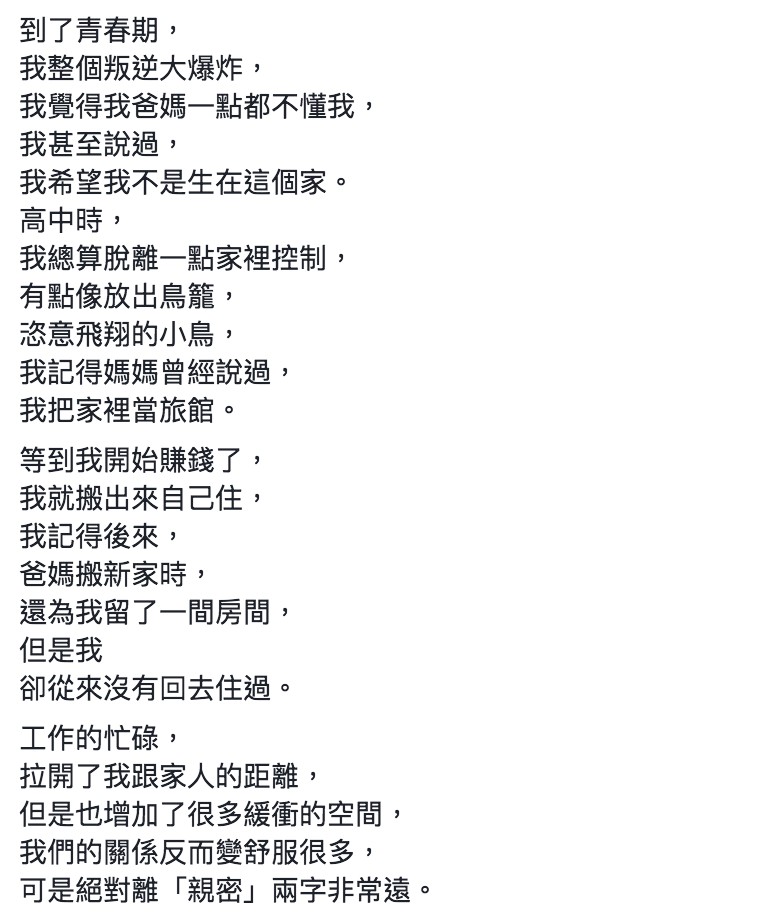 到了青春期，
我整個叛逆大爆炸，
我覺得我爸媽一點都不懂我，
我甚至說過，
我希望我不是生在這個家。
高中時，
我總算脫離一點家裡控制，
有點像放出鳥籠，
恣意飛翔的小鳥，
我記得媽媽曾經說過，
我把家裡當旅館。

等到我開始賺錢了，
我就搬出來自己住，
我記得後來，
爸媽搬新家時，
還為我留了一間房間，
但是我
卻從來沒有回去住過。

工作的忙碌，
拉開了我跟家人的距離，
但是也增加了很多緩衝的空間，
我們的關係反而變舒服很多，
可是絕對離「親密」兩字非常遠。